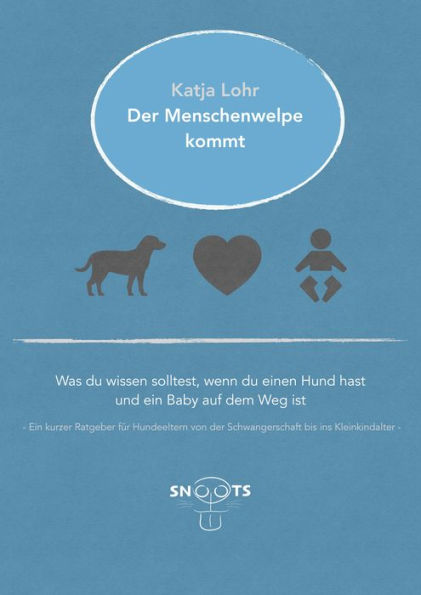 Katja Lohr
Der Menschenwelpe kommt

Was du wissen solltest, wenn du einen Hund hast und ein Baby auf dem Weg ist

- Ein kurzer Ratgeber für Hundeeltern von der Schwangerschaft bis ins Kleinkindalter -

SNOOTS